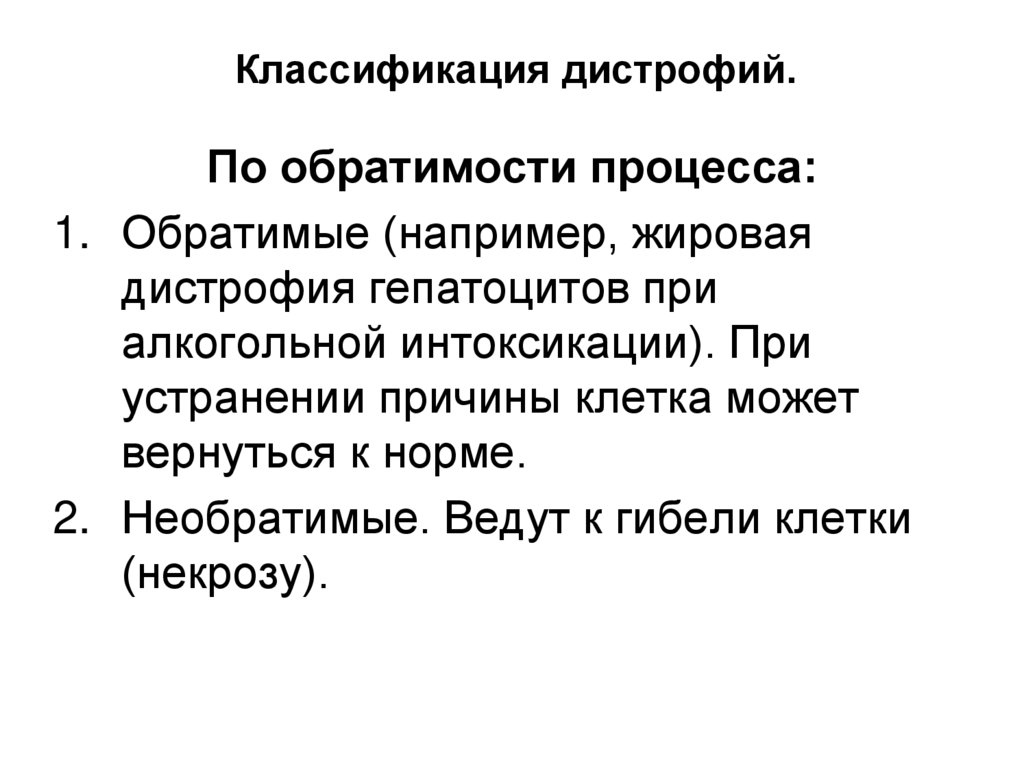 Классификация дистрофий.

По обратимости процесса:

1. Обратимые (например, жировая дистрофия гепатоцитов при алкогольной интоксикации). При устранении причины клетка может вернуться к норме.
2. Необратимые. Ведут к гибели клетки (некрозу).